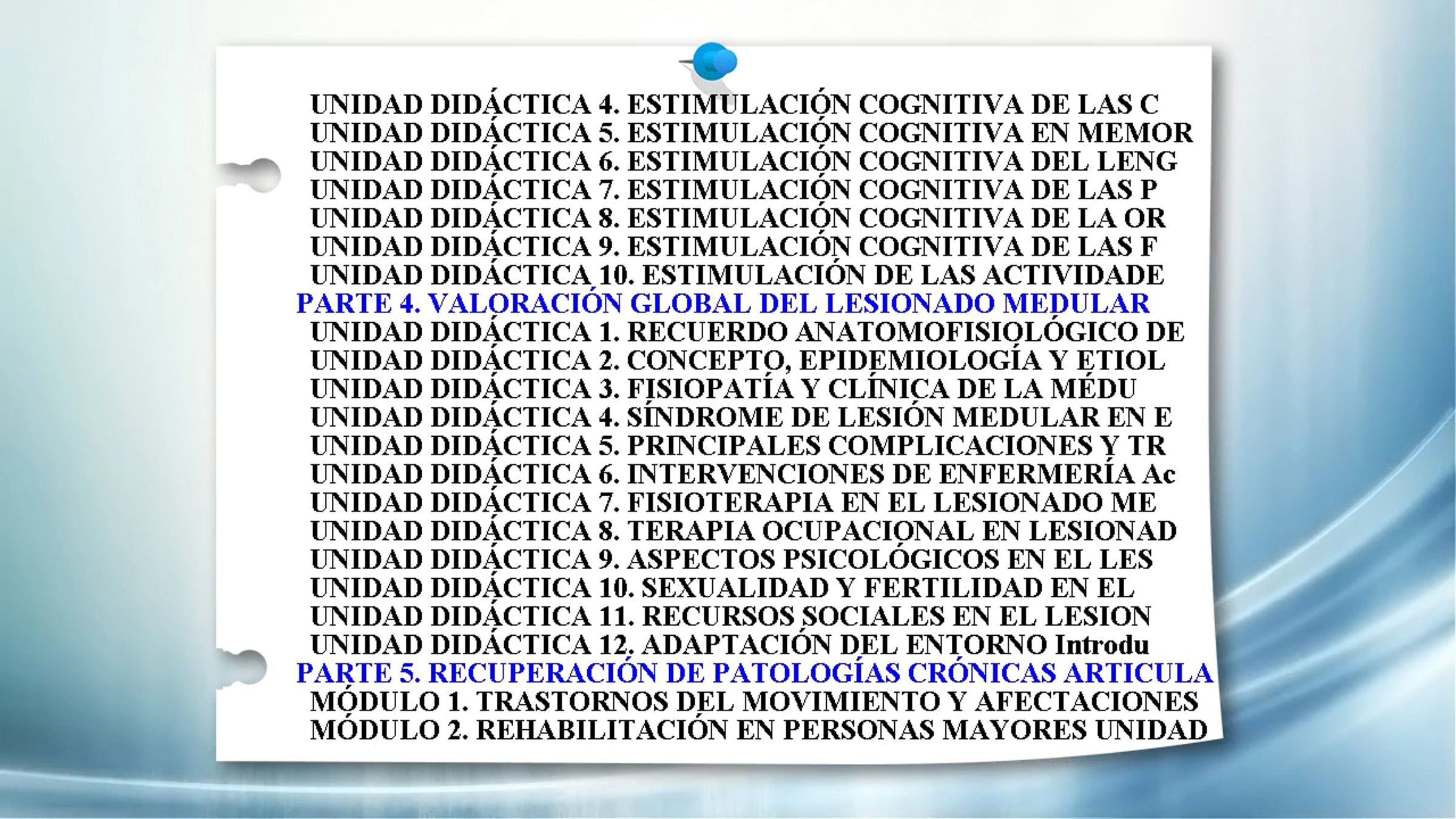 UNIDAD DIDÁCTICA 4. ESTIMULACIÓN COGNITIVA DE LAS C
UNIDAD DIDÁCTICA 5. ESTIMULACIÓN COGNITIVA EN MEMOR
UNIDAD DIDÁCTICA 6. ESTIMULACIÓN COGNITIVA DEL LENG
UNIDAD DIDÁCTICA 7. ESTIMULACIÓN COGNITIVA DE LAS P
UNIDAD DIDÁCTICA 8. ESTIMULACIÓN COGNITIVA DE LA OR
UNIDAD DIDÁCTICA 9. ESTIMULACIÓN COGNITIVA DE LAS F
UNIDAD DIDÁCTICA 10. ESTIMULACIÓN DE LAS ACTIVIDADE
PARTE 4. VALORACIÓN GLOBAL DEL LESIONADO MEDULAR
UNIDAD DIDÁCTICA 1. RECUERDO ANATOMOFISIOLÓGICO DE
UNIDAD DIDÁCTICA 2. CONCEPTO, EPIDEMIOLOGÍA Y ETIOL
UNIDAD DIDÁCTICA 3. FISIOPATÍA Y CLÍNICA DE LA MÉDU
UNIDAD DIDÁCTICA 4. SÍNDROME DE LESIÓN MEDULAR EN E
UNIDAD DIDÁCTICA 5. PRINCIPALES COMPLICACIONES Y TR
UNIDAD DIDÁCTICA 6. INTERVENCIONES DE ENFERMERÍA Ac
UNIDAD DIDÁCTICA 7. FISIOTERAPIA EN EL LESIONADO ME
UNIDAD DIDÁCTICA 8. TERAPIA OCUPACIONAL EN LESIONAD
UNIDAD DIDÁCTICA 9. ASPECTOS PSICOLÓGICOS EN EL LES
UNIDAD DIDÁCTICA 10. SEXUALIDAD Y FERTILIDAD EN EL
UNIDAD DIDÁCTICA 11. RECURSOS SOCIALES EN EL LESION
UNIDAD DIDÁCTICA 12. ADAPTACIÓN DEL ENTORNO Introdu
PARTE 5. RECUPERACIÓN DE PATOLOGÍAS CRÓNICAS ARTICULA
MÓDULO 1. TRASTORNOS DEL MOVIMIENTO Y AFECTACIONES
MÓDULO 2. REHABILITACIÓN EN PERSONAS MAYORES UNIDAD